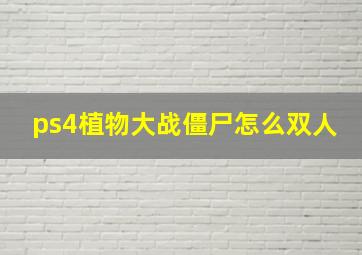 ps4植物大战僵尸怎么双人